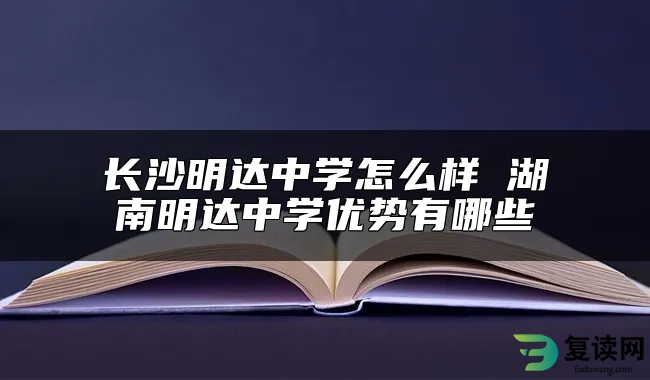 长沙明达中学怎么样 湖南明达中学优势有哪些

复读网
fuduwang.com